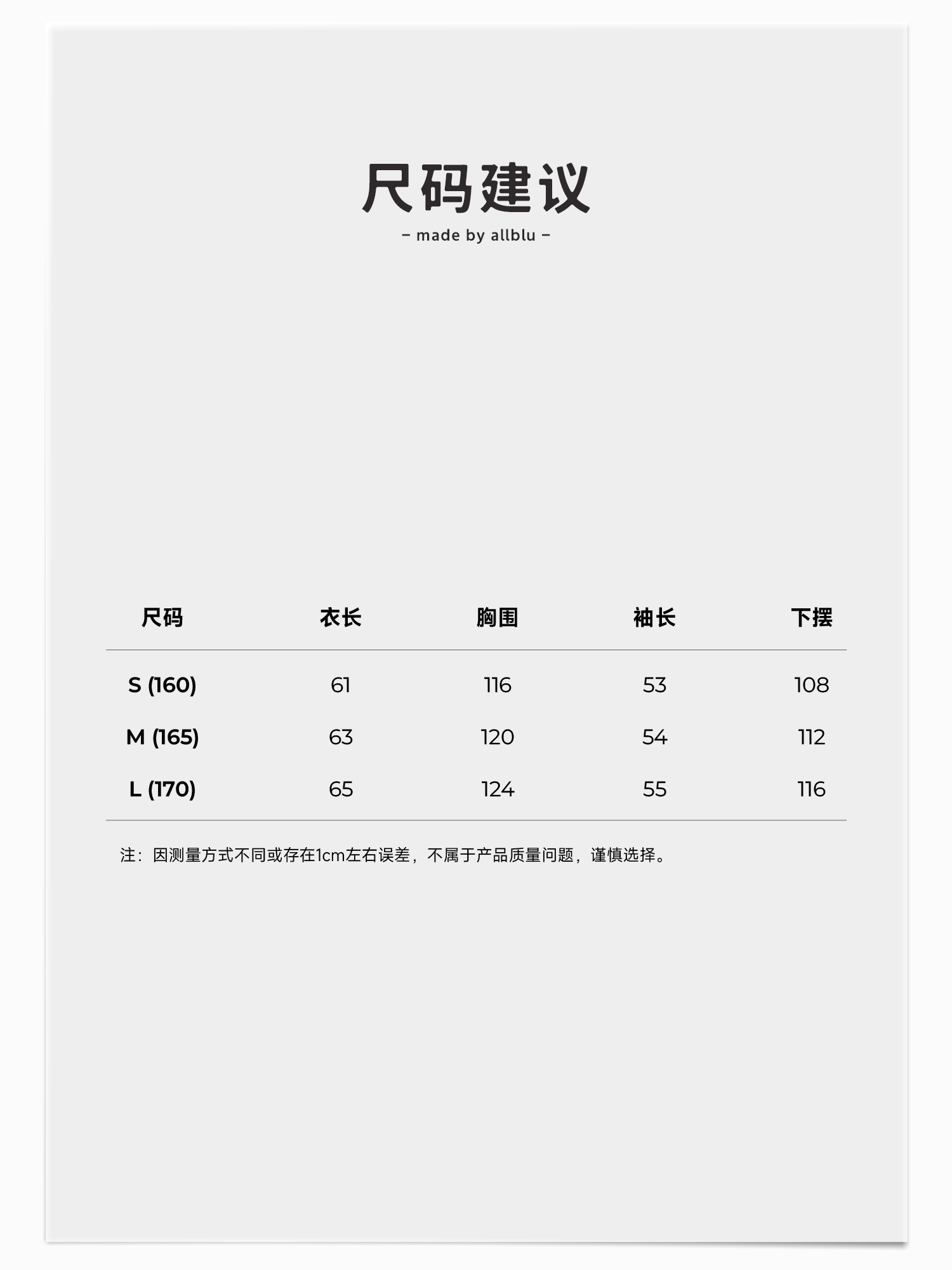 尺码建议

– made by allblu –

| 尺码 | 衣长 | 胸围 | 袖长 | 下摆 |
|---|---|---|---|---|
| S (160) | 61 | 116 | 53 | 108 |
| M (165) | 63 | 120 | 54 | 112 |
| L (170) | 65 | 124 | 55 | 116 |

注：因测量方式不同或存在1cm左右误差，不属于产品质量问题，谨慎选择。